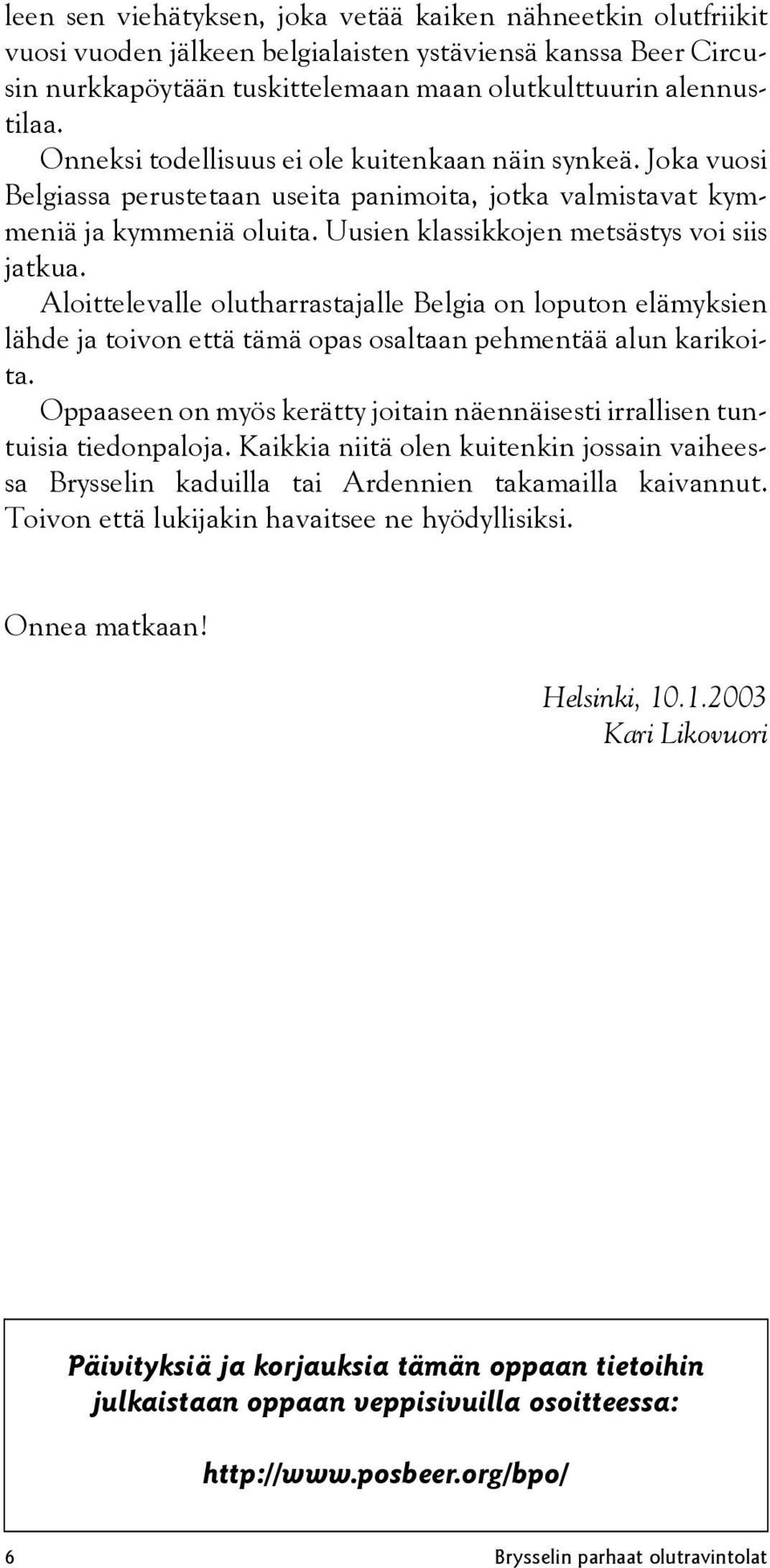 leen sen viehätyksen, joka vetää kaiken nähneetkin olutfriikit vuosi vuoden jälkeen belgialaisten ystäviensä kanssa Beer Circusin nurkkapöytään tuskittelemaan maan olutkulttuurin alennustilaa.

Onneksi todellisuus ei ole kuitenkaan näin synkeä. Joka vuosi Belgiassa perustetaan useita panimoita, jotka valmistavat kymmeniä ja kymmeniä oluita. Uusien klassikkojen metsästys voi siis jatkua.

Aloittelevalle olutharrastajalle Belgia on loputon elämyksien lähde ja toivon että tämä opas osaltaan pehmentää alun karikoita.

Oppaaseen on myös kerätty joitain näennäisesti irrallisen tuntuisia tiedonpaloja. Kaikkia niitä olen kuitenkin jossain vaiheessa Brysselin kaduilla tai Ardennien takamailla kaivannut. Toivon että lukijakin havaitsee ne hyödyllisiksi.

Onnea matkaan!

Helsinki, 10.1.2003
Kari Likovuori

Päivityksiä ja korjauksia tämän oppaan tietoihin julkaistaan oppaan veppisivuilla osoitteessa:

http://www.posbeer.org/bpo/

6 Brysselin parhaat olutravintolat